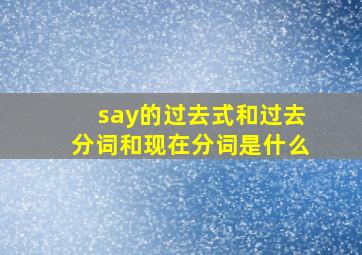 say的过去式和过去分词和现在分词是什么